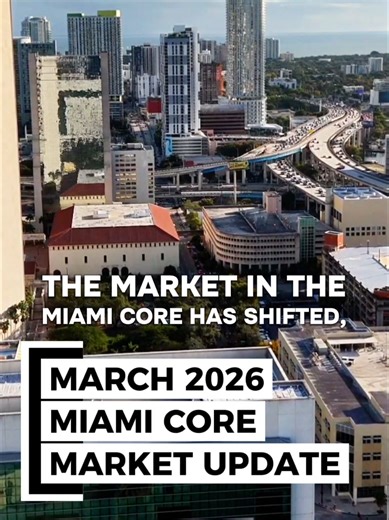 THE MARKET IN THE
MIAMI CORE HAS SHIFTED,

MARCH 2026
MIAMI CORE
MARKET UPDATE